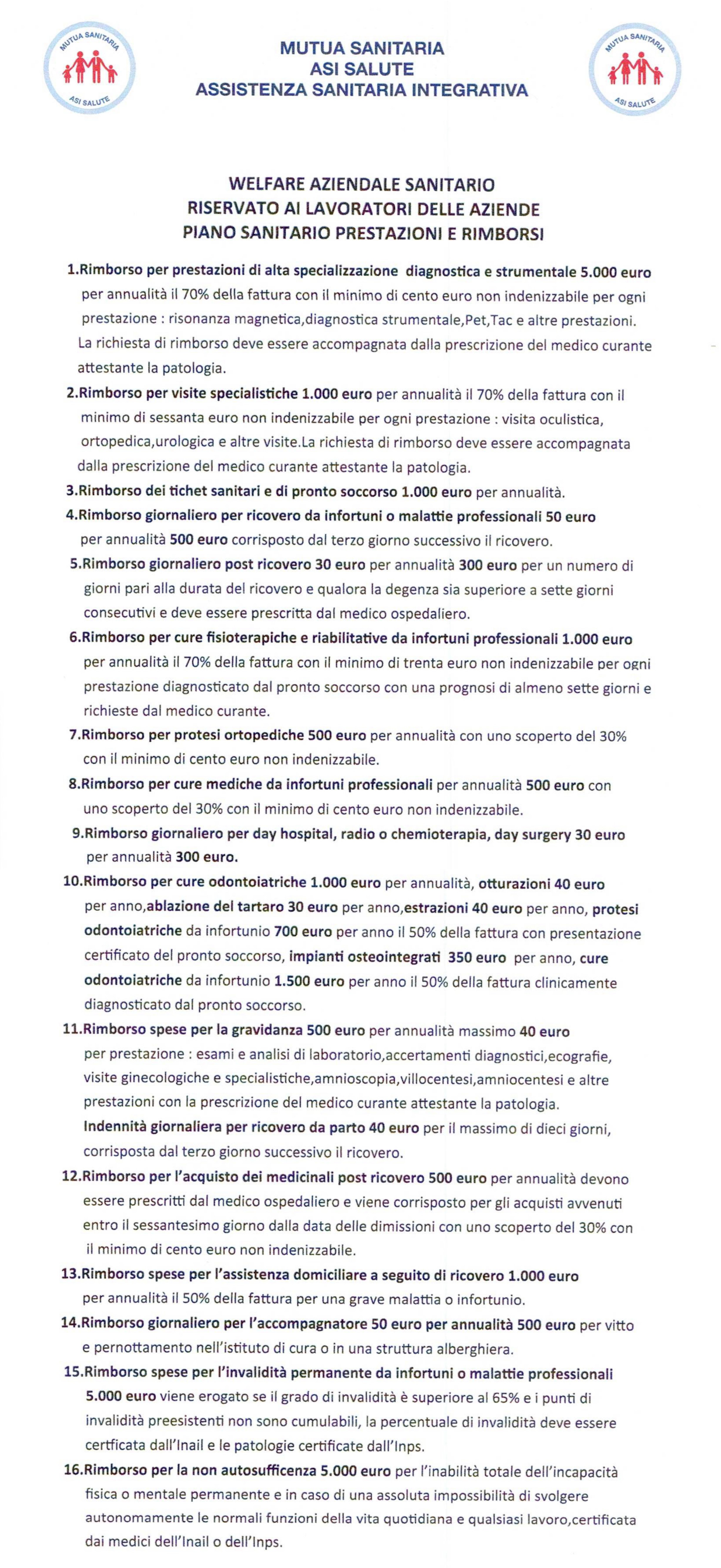 MUTUA SANITARIA
ASI SALUTE

MUTUA SANITARIA
ASI SALUTE
ASSISTENZA SANITARIA INTEGRATIVA

MUTUA SANITARIA
ASI SALUTE

WELFARE AZIENDALE SANITARIO
RISERVATO AI LAVORATORI DELLE AZIENDE
PIANO SANITARIO PRESTAZIONI E RIMBORSI

1.Rimborso per prestazioni di alta specializzazione diagnostica e strumentale 5.000 euro per annualità il 70% della fattura con il minimo di cento euro non indenizzabile per ogni prestazione : risonanza magnetica,diagnostica strumentale,Pet,Tac e altre prestazioni. La richiesta di rimborso deve essere accompagnata dalla prescrizione del medico curante attestante la patologia.

2.Rimborso per visite specialistiche 1.000 euro per annualità il 70% della fattura con il minimo di sessanta euro non indenizzabile per ogni prestazione : visita oculistica, ortopedica,urologica e altre visite.La richiesta di rimborso deve essere accompagnata dalla prescrizione del medico curante attestante la patologia.

3.Rimborso dei tichet sanitari e di pronto soccorso 1.000 euro per annualità.

4.Rimborso giornaliero per ricovero da infortuni o malattie professionali 50 euro per annualità 500 euro corrisposto dal terzo giorno successivo il ricovero.

5.Rimborso giornaliero post ricovero 30 euro per annualità 300 euro per un numero di giorni pari alla durata del ricovero e qualora la degenza sia superiore a sette giorni consecutivi e deve essere prescritta dal medico ospedaliero.

6.Rimborso per cure fisioterapiche e riabilitative da infortuni professionali 1.000 euro per annualità il 70% della fattura con il minimo di trenta euro non indenizzabile per ogni prestazione diagnosticato dal pronto soccorso con una prognosi di almeno sette giorni e richieste dal medico curante.

7.Rimborso per protesi ortopediche 500 euro per annualità con uno scoperto del 30% con il minimo di cento euro non indenizzabile.

8.Rimborso per cure mediche da infortuni professionali per annualità 500 euro con uno scoperto del 30% con il minimo di cento euro non indenizzabile.

9.Rimborso giornaliero per day hospital, radio o chemioterapia, day surgery 30 euro per annualità 300 euro.

10.Rimborso per cure odontoiatriche 1.000 euro per annualità, otturazioni 40 euro per anno,ablazione del tartaro 30 euro per anno,estrazioni 40 euro per anno, protesi odontoiatriche da infortunio 700 euro per anno il 50% della fattura con presentazione certificato del pronto soccorso, impianti osteointegrati 350 euro per anno, cure odontoiatriche da infortunio 1.500 euro per anno il 50% della fattura clinicamente diagnosticato dal pronto soccorso.

11.Rimborso spese per la gravidanza 500 euro per annualità massimo 40 euro per prestazione : esami e analisi di laboratorio,accertamenti diagnostici,ecografie, visite ginecologiche e specialistiche,amnioscopia,villocentesi,amniocentesi e altre prestazioni con la prescrizione del medico curante attestante la patologia. Indennità giornaliera per ricovero da parto 40 euro per il massimo di dieci giorni, corrisposta dal terzo giorno successivo il ricovero.

12.Rimborso per l'acquisto dei medicinali post ricovero 500 euro per annualità devono essere prescritti dal medico ospedaliero e viene corrisposto per gli acquisti avvenuti entro il sessantesimo giorno dalla data delle dimissioni con uno scoperto del 30% con il minimo di cento euro non indenizzabile.

13.Rimborso spese per l'assistenza domiciliare a seguito di ricovero 1.000 euro per annualità il 50% della fattura per una grave malattia o infortunio.

14.Rimborso giornaliero per l'accompagnatore 50 euro per annualità 500 euro per vitto e pernottamento nell'istituto di cura o in una struttura alberghiera.

15.Rimborso spese per l'invalidità permanente da infortuni o malattie professionali 5.000 euro viene erogato se il grado di invalidità è superiore al 65% e i punti di invalidità preesistenti non sono cumulabili, la percentuale di invalidità deve essere certficata dall'Inail e le patologie certificate dall'Inps.

16.Rimborso per la non autosufficenza 5.000 euro per l'inabilità totale dell'incapacità fisica o mentale permanente e in caso di una assoluta impossibilità di svolgere autonomamente le normali funzioni della vita quotidiana e qualsiasi lavoro,certificata dai medici dell'Inail o dell'Inps.